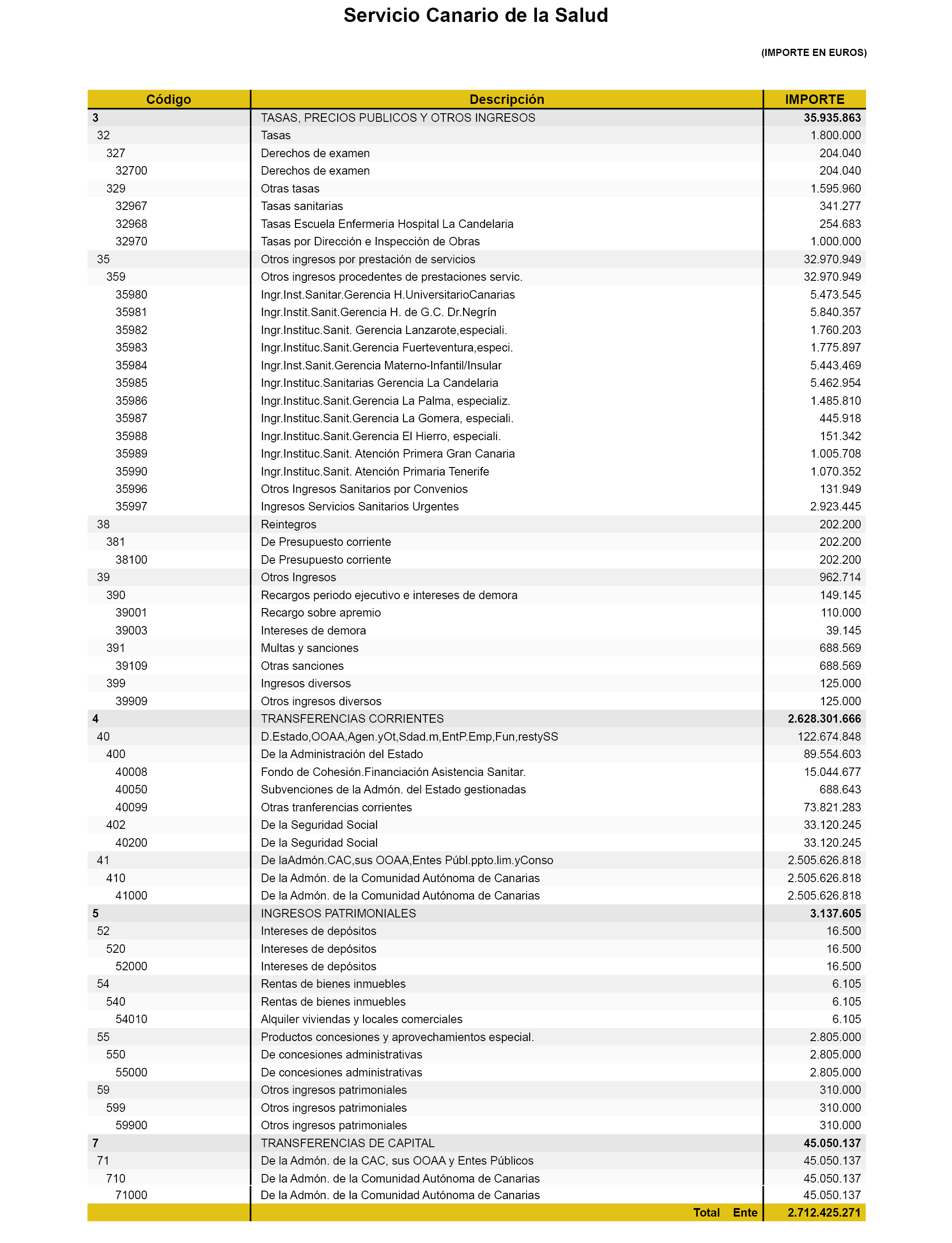 Servicio Canario de la Salud

(IMPORTE EN EUROS)

| Código | Descripción | IMPORTE |
|---|---|---|
| 3 | TASAS, PRECIOS PUBLICOS Y OTROS INGRESOS | 35.935.863 |
| 32 | Tasas | 1.800.000 |
| 327 | Derechos de examen | 204.040 |
| 32700 | Derechos de examen | 204.040 |
| 329 | Otras tasas | 1.595.960 |
| 32967 | Tasas sanitarias | 341.277 |
| 32968 | Tasas Escuela Enfermeria Hospital La Candelaria | 254.683 |
| 32970 | Tasas por Dirección e Inspección de Obras | 1.000.000 |
| 35 | Otros ingresos por prestación de servicios | 32.970.949 |
| 359 | Otros ingresos procedentes de prestaciones servic. | 32.970.949 |
| 35980 | Ingr.Inst.Sanitar.Gerencia H.UniversitarioCanarias | 5.473.545 |
| 35981 | Ingr.Instit.Sanit.Gerencia H. de G.C. Dr.Negrín | 5.840.357 |
| 35982 | Ingr.Instituc.Sanit. Gerencia Lanzarote,especiali. | 1.760.203 |
| 35983 | Ingr.Instituc.Sanit.Gerencia Fuerteventura,especi. | 1.775.897 |
| 35984 | Ingr.Inst.Sanit.Gerencia Materno-Infantil/Insular | 5.443.469 |
| 35985 | Ingr.Instituc.Sanitarias Gerencia La Candelaria | 5.462.954 |
| 35986 | Ingr.Instituc.Sanit.Gerencia La Palma, especializ. | 1.485.810 |
| 35987 | Ingr.Instituc.Sanit.Gerencia La Gomera, especiali. | 445.918 |
| 35988 | Ingr.Instituc.Sanit.Gerencia El Hierro, especiali. | 151.342 |
| 35989 | Ingr.Instituc.Sanit. Atención Primera Gran Canaria | 1.005.708 |
| 35990 | Ingr.Instituc.Sanit. Atención Primaria Tenerife | 1.070.352 |
| 35996 | Otros Ingresos Sanitarios por Convenios | 131.949 |
| 35997 | Ingresos Servicios Sanitarios Urgentes | 2.923.445 |
| 38 | Reintegros | 202.200 |
| 381 | De Presupuesto corriente | 202.200 |
| 38100 | De Presupuesto corriente | 202.200 |
| 39 | Otros Ingresos | 962.714 |
| 390 | Recargos periodo ejecutivo e intereses de demora | 149.145 |
| 39001 | Recargo sobre apremio | 110.000 |
| 39003 | Intereses de demora | 39.145 |
| 391 | Multas y sanciones | 688.569 |
| 39109 | Otras sanciones | 688.569 |
| 399 | Ingresos diversos | 125.000 |
| 39909 | Otros ingresos diversos | 125.000 |
| 4 | TRANSFERENCIAS CORRIENTES | 2.628.301.666 |
| 40 | D.Estado,OOAA,Agen.yOt,Sdad.m,EntP.Emp,Fun,restySS | 122.674.848 |
| 400 | De la Administración del Estado | 89.554.603 |
| 40008 | Fondo de Cohesión.Financiación Asistencia Sanitar. | 15.044.677 |
| 40050 | Subvenciones de la Admón. del Estado gestionadas | 688.643 |
| 40099 | Otras tranferencias corrientes | 73.821.283 |
| 402 | De la Seguridad Social | 33.120.245 |
| 40200 | De la Seguridad Social | 33.120.245 |
| 41 | De laAdmón.CAC,sus OOAA,Entes Públ.ppto.lim.yConso | 2.505.626.818 |
| 410 | De la Admón. de la Comunidad Autónoma de Canarias | 2.505.626.818 |
| 41000 | De la Admón. de la Comunidad Autónoma de Canarias | 2.505.626.818 |
| 5 | INGRESOS PATRIMONIALES | 3.137.605 |
| 52 | Intereses de depósitos | 16.500 |
| 520 | Intereses de depósitos | 16.500 |
| 52000 | Intereses de depósitos | 16.500 |
| 54 | Rentas de bienes inmuebles | 6.105 |
| 540 | Rentas de bienes inmuebles | 6.105 |
| 54010 | Alquiler viviendas y locales comerciales | 6.105 |
| 55 | Productos concesiones y aprovechamientos especial. | 2.805.000 |
| 550 | De concesiones administrativas | 2.805.000 |
| 55000 | De concesiones administrativas | 2.805.000 |
| 59 | Otros ingresos patrimoniales | 310.000 |
| 599 | Otros ingresos patrimoniales | 310.000 |
| 59900 | Otros ingresos patrimoniales | 310.000 |
| 7 | TRANSFERENCIAS DE CAPITAL | 45.050.137 |
| 71 | De la Admón. de la CAC, sus OOAA y Entes Públicos | 45.050.137 |
| 710 | De la Admón. de la Comunidad Autónoma de Canarias | 45.050.137 |
| 71000 | De la Admón. de la Comunidad Autónoma de Canarias | 45.050.137 |
| | Total Ente | 2.712.425.271 |